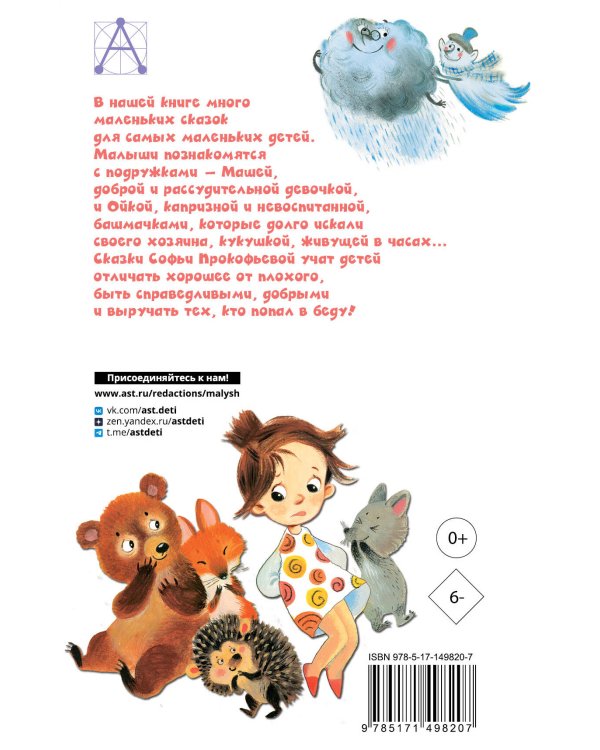 В нашей книге много маленьких сказок для самых маленьких детей. Малыши познакомятся с подружками — Машей, доброй и рассудительной девочкой, и Ойкой, капризной и невоспитанной, башмачками, которые долго искали своего хозяина, кукушкой, живущей в часах... Сказки Софьи Прокофьевой учат детей отличать хорошее от плохого, быть справедливыми, добрыми и выручать тех, кто попал в беду!

Присоединяйтесь к нам!

www.ast.ru/redactions/malysh

vk.com/ast.deti
zen.yandex.ru/astdeti
t.me/astdeti

0+

6-

ISBN 978-5-17-149820-7

9 785171 498207